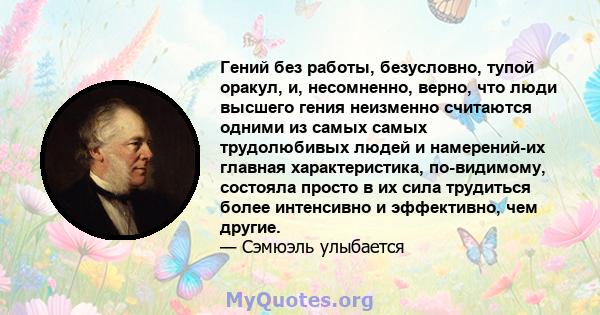 Гений без работы, безусловно, тупой оракул, и, несомненно, верно, что люди высшего гения неизменно считаются одними из самых самых трудолюбивых людей и намерений-их главная характеристика, по-видимому, состояла просто в их сила трудиться более интенсивно и эффективно, чем другие.
— Сэмюэль улыбается

MyQuotes.org